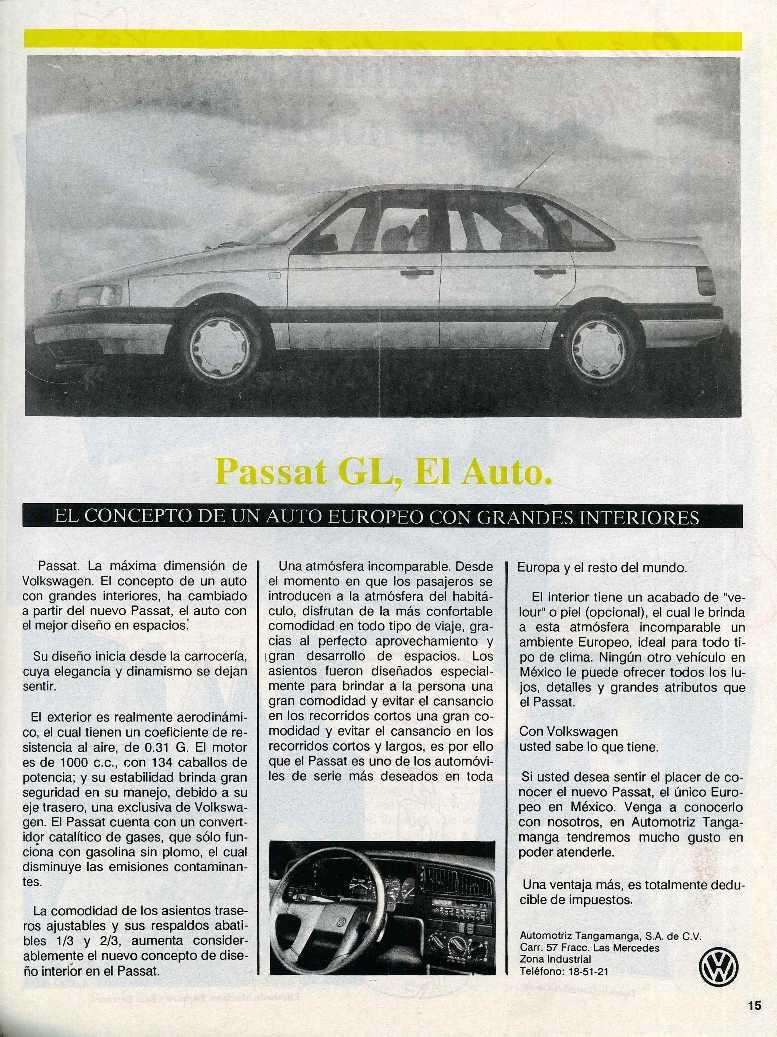 Passat GL, El Auto.

EL CONCEPTO DE UN AUTO EUROPEO CON GRANDES INTERIORES

Passat. La máxima dimensión de Volkswagen. El concepto de un auto con grandes interiores, ha cambiado a partir del nuevo Passat, el auto con el mejor diseño en espacios.

Su diseño inicia desde la carrocería, cuya elegancia y dinamismo se dejan sentir.

El exterior es realmente aerodinámico, el cual tienen un coeficiente de resistencia al aire, de 0.31 G. El motor es de 1000 c.c., con 134 caballos de potencia; y su estabilidad brinda gran seguridad en su manejo, debido a su eje trasero, una exclusiva de Volkswagen. El Passat cuenta con un convertidor catalítico de gases, que sólo funciona con gasolina sin plomo, el cual disminuye las emisiones contaminantes.

La comodidad de los asientos traseros ajustables y sus respaldos abatibles 1/3 y 2/3, aumenta considerablemente el nuevo concepto de diseño interior en el Passat.

Una atmósfera incomparable. Desde el momento en que los pasajeros se introducen a la atmósfera del habitáculo, disfrutan de la más confortable comodidad en todo tipo de viaje, gracias al perfecto aprovechamiento y gran desarrollo de espacios. Los asientos fueron diseñados especialmente para brindar a la persona una gran comodidad y evitar el cansancio en los recorridos cortos una gran comodidad y evitar el cansancio en los recorridos cortos y largos, es por ello que el Passat es uno de los automóviles de serie más deseados en toda Europa y el resto del mundo.

El interior tiene un acabado de "velour" o piel (opcional), el cual le brinda a esta atmósfera incomparable un ambiente Europeo, ideal para todo tipo de clima. Ningún otro vehículo en México le puede ofrecer todos los lujos, detalles y grandes atributos que el Passat.

Con Volkswagen
usted sabe lo que tiene.

Si usted desea sentir el placer de conocer el nuevo Passat, el único Europeo en México. Venga a conocerlo con nosotros, en Automotriz Tangamanga tendremos mucho gusto en poder atenderle.

Una ventaja más, es totalmente deducible de impuestos.

Automotriz Tangamanga, S.A. de C.V.
Carr. 57 Fracc. Las Mercedes
Zona Industrial
Teléfono: 18-51-21

15